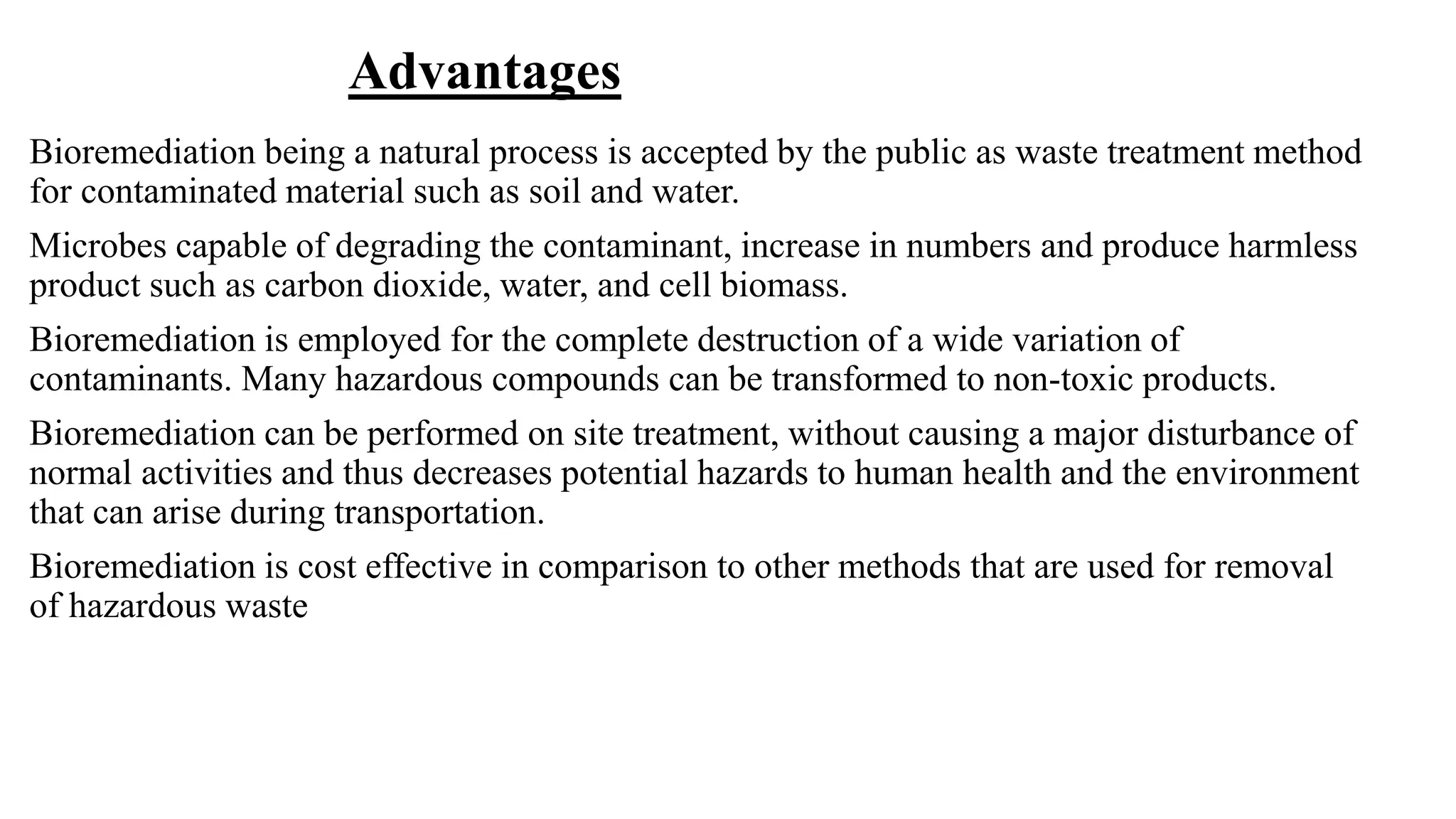 Advantages

Bioremediation being a natural process is accepted by the public as waste treatment method for contaminated material such as soil and water.

Microbes capable of degrading the contaminant, increase in numbers and produce harmless product such as carbon dioxide, water, and cell biomass.

Bioremediation is employed for the complete destruction of a wide variation of contaminants. Many hazardous compounds can be transformed to non-toxic products.

Bioremediation can be performed on site treatment, without causing a major disturbance of normal activities and thus decreases potential hazards to human health and the environment that can arise during transportation.

Bioremediation is cost effective in comparison to other methods that are used for removal of hazardous waste